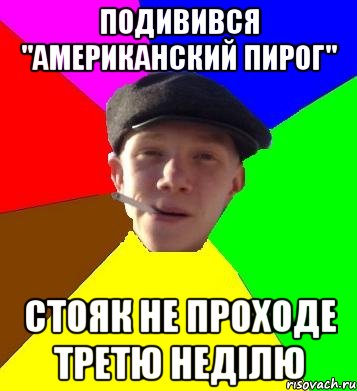 ПОДИВИВСЯ "АМЕРИКАНСКИЙ ПИРОГ"

СТОЯК НЕ ПРОХОДЕ ТРЕТЮ НЕДІЛЮ

risovach.ru